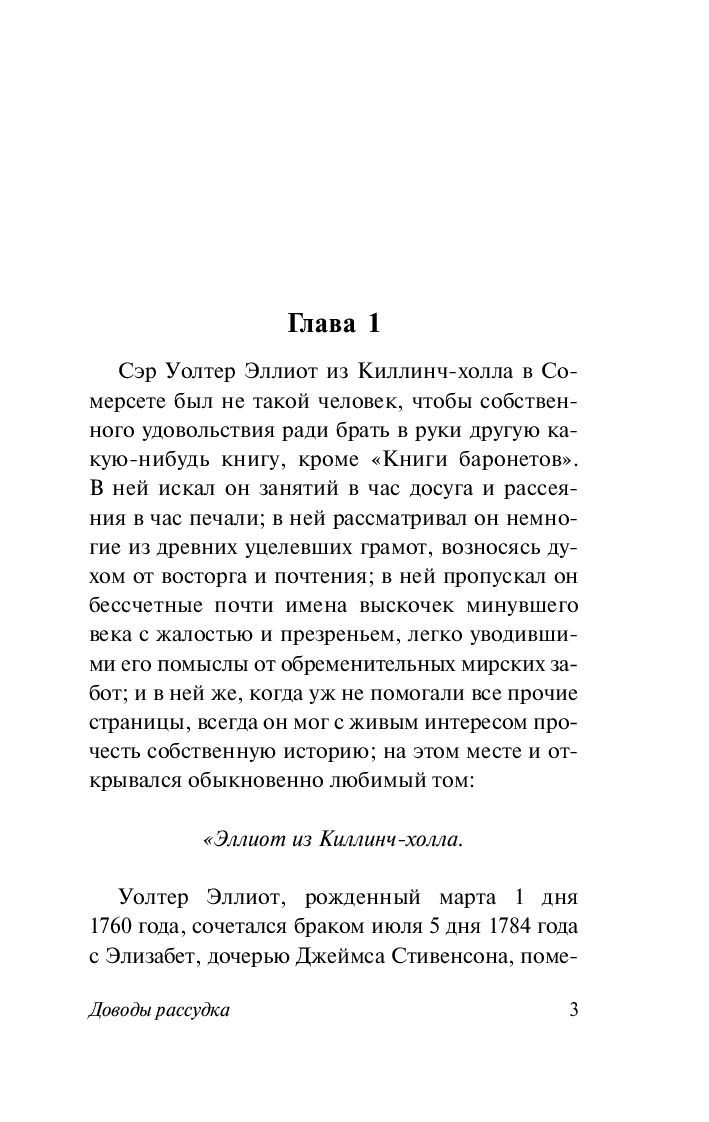 Глава 1

Сэр Уолтер Эллиот из Киллинч-холла в Сомерсете был не такой человек, чтобы собственного удовольствия ради брать в руки другую какую-нибудь книгу, кроме «Книги баронетов». В ней искал он занятий в час досуга и рассеяния в час печали; в ней рассматривал он немногие из древних уцелевших грамот, возносясь духом от восторга и почтения; в ней пропускал он бессчетные почти имена выскочек минувшего века с жалостью и презреньем, легко уводившими его помыслы от обременительных мирских забот; и в ней же, когда уж не помогали все прочие страницы, всегда он мог с живым интересом прочесть собственную историю; на этом месте и открывался обыкновенно любимый том:

«Эллиот из Киллинч-холла.

Уолтер Эллиот, рожденный марта 1 дня 1760 года, сочетался браком июля 5 дня 1784 года с Элизабет, дочерью Джеймса Стивенсона, поме-

Доводы рассудка

3